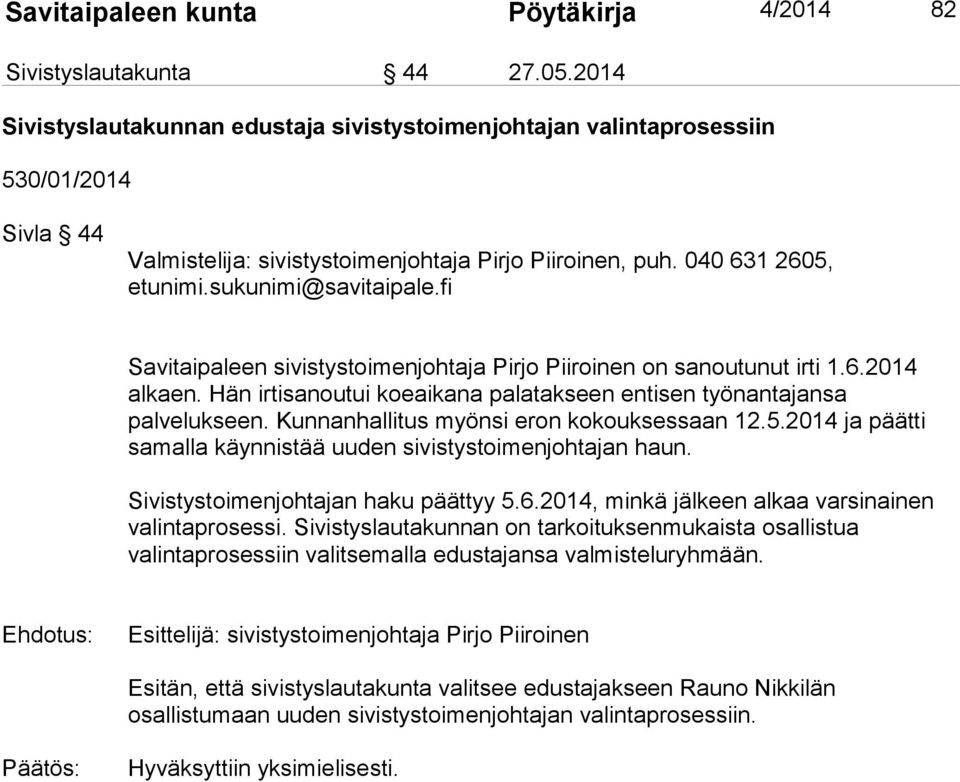 Savitaipaleen kunta Pöytäkirja 4/2014 82

Sivistyslautakunta § 44 27.05.2014

Sivistyslautakunnan edustaja sivistystoimenjohtajan valintaprosessiin

530/01/2014

Sivla § 44

Valmistelija: sivistystoimenjohtaja Pirjo Piiroinen, puh. 040 631 2605, etunimi.sukunimi@savitaipale.fi

Savitaipaleen sivistystoimenjohtaja Pirjo Piiroinen on sanoutunut irti 1.6.2014 alkaen. Hän irtisanoutui koeaikana palatakseen entisen työnantajansa palvelukseen. Kunnanhallitus myönsi eron kokouksessaan 12.5.2014 ja päätti samalla käynnistää uuden sivistystoimenjohtajan haun.

Sivistystoimenjohtajan haku päättyy 5.6.2014, minkä jälkeen alkaa varsinainen valintaprosessi. Sivistyslautakunnan on tarkoituksenmukaista osallistua valintaprosessiin valitsemalla edustajansa valmisteluryhmään.

Ehdotus: Esittelijä: sivistystoimenjohtaja Pirjo Piiroinen

Esitän, että sivistyslautakunta valitsee edustajakseen Rauno Nikkilän osallistumaan uuden sivistystoimenjohtajan valintaprosessiin.

Päätös: Hyväksyttiin yksimielisesti.